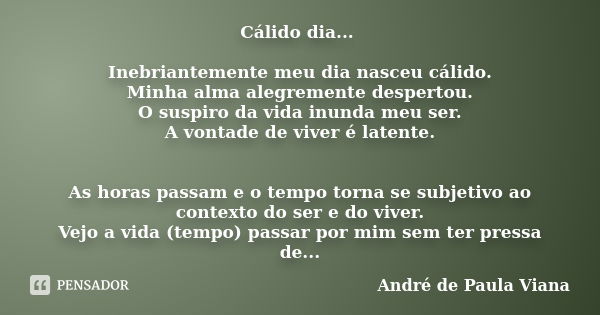 Cálido dia...

Inebriantemente meu dia nasceu cálido.
Minha alma alegremente despertou.
O suspiro da vida inunda meu ser.
A vontade de viver é latente.

As horas passam e o tempo torna se subjetivo ao contexto do ser e do viver.
Vejo a vida (tempo) passar por mim sem ter pressa de...

PENSADOR

André de Paula Viana